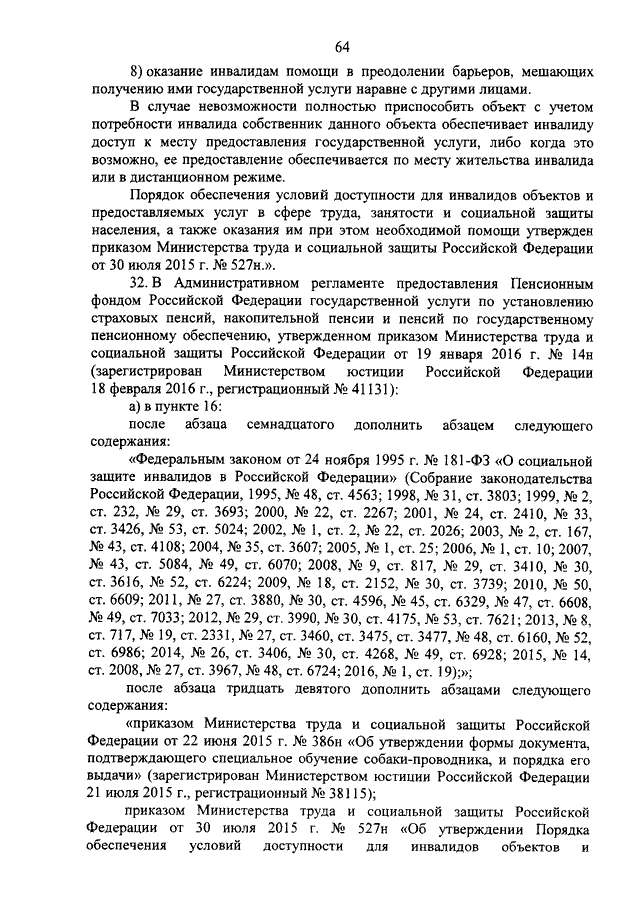 64

8) оказание инвалидам помощи в преодолении барьеров, мешающих получению ими государственной услуги наравне с другими лицами.

В случае невозможности полностью приспособить объект с учетом потребности инвалида собственник данного объекта обеспечивает инвалиду доступ к месту предоставления государственной услуги, либо когда это возможно, ее предоставление обеспечивается по месту жительства инвалида или в дистанционном режиме.

Порядок обеспечения условий доступности для инвалидов объектов и предоставляемых услуг в сфере труда, занятости и социальной защиты населения, а также оказания им при этом необходимой помощи утвержден приказом Министерства труда и социальной защиты Российской Федерации от 30 июля 2015 г. № 527н.».

32. В Административном регламенте предоставления Пенсионным фондом Российской Федерации государственной услуги по установлению страховых пенсий, накопительной пенсии и пенсий по государственному пенсионному обеспечению, утвержденном приказом Министерства труда и социальной защиты Российской Федерации от 19 января 2016 г. № 14н (зарегистрирован Министерством юстиции Российской Федерации 18 февраля 2016 г., регистрационный № 41131):

а) в пункте 16:

после абзаца семнадцатого дополнить абзацем следующего содержания:

«Федеральным законом от 24 ноября 1995 г. № 181-ФЗ «О социальной защите инвалидов в Российской Федерации» (Собрание законодательства Российской Федерации, 1995, № 48, ст. 4563; 1998, № 31, ст. 3803; 1999, № 2, ст. 232, № 29, ст. 3693; 2000, № 22, ст. 2267; 2001, № 24, ст. 2410, № 33, ст. 3426, № 53, ст. 5024; 2002, № 1, ст. 2, № 22, ст. 2026; 2003, № 2, ст. 167, № 43, ст. 4108; 2004, № 35, ст. 3607; 2005, № 1, ст. 25; 2006, № 1, ст. 10; 2007, № 43, ст. 5084, № 49, ст. 6070; 2008, № 9, ст. 817, № 29, ст. 3410, № 30, ст. 3616, № 52, ст. 6224; 2009, № 18, ст. 2152, № 30, ст. 3739; 2010, № 50, ст. 6609; 2011, № 27, ст. 3880, № 30, ст. 4596, № 45, ст. 6329, № 47, ст. 6608, № 49, ст. 7033; 2012, № 29, ст. 3990, № 30, ст. 4175, № 53, ст. 7621; 2013, № 8, ст. 717, № 19, ст. 2331, № 27, ст. 3460, ст. 3475, ст. 3477, № 48, ст. 6160, № 52, ст. 6986; 2014, № 26, ст. 3406, № 30, ст. 4268, № 49, ст. 6928; 2015, № 14, ст. 2008, № 27, ст. 3967, № 48, ст. 6724; 2016, № 1, ст. 19);»;

после абзаца тридцать девятого дополнить абзацами следующего содержания:

«приказом Министерства труда и социальной защиты Российской Федерации от 22 июня 2015 г. № 386н «Об утверждении формы документа, подтверждающего специальное обучение собаки-проводника, и порядка его выдачи» (зарегистрирован Министерством юстиции Российской Федерации 21 июля 2015 г., регистрационный № 38115);

приказом Министерства труда и социальной защиты Российской Федерации от 30 июля 2015 г. № 527н «Об утверждении Порядка обеспечения условий доступности для инвалидов объектов и